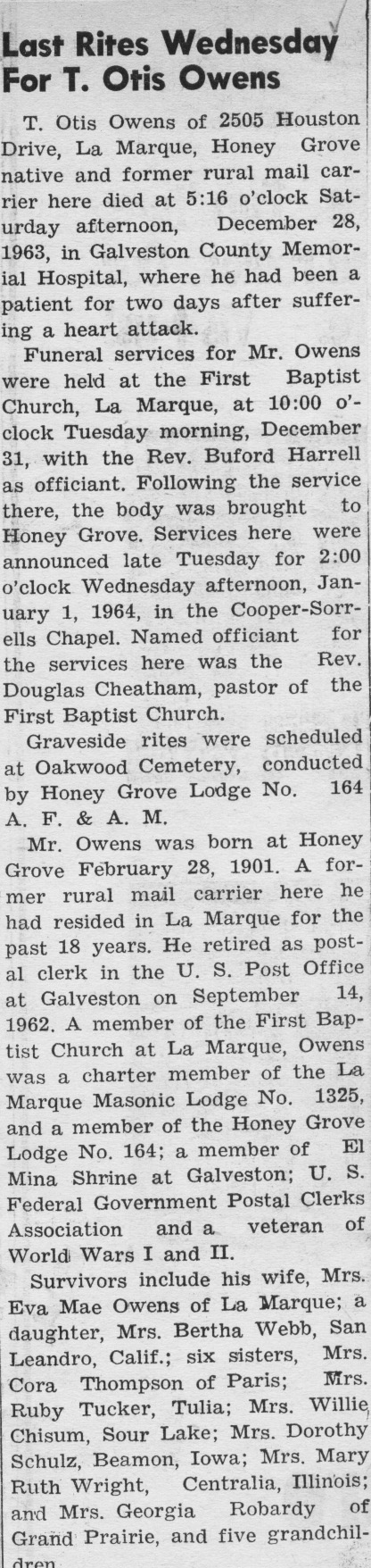 Last Rites Wednesday For T. Otis Owens

T. Otis Owens of 2505 Houston Drive, La Marque, Honey Grove native and former rural mail carrier here died at 5:16 o'clock Saturday afternoon, December 28, 1963, in Galveston County Memorial Hospital, where he had been a patient for two days after suffering a heart attack.

Funeral services for Mr. Owens were held at the First Baptist Church, La Marque, at 10:00 o'clock Tuesday morning, December 31, with the Rev. Buford Harrell as officiant. Following the service there, the body was brought to Honey Grove. Services here were announced late Tuesday for 2:00 o'clock Wednesday afternoon, January 1, 1964, in the Cooper-Sorrells Chapel. Named officiant for the services here was the Rev. Douglas Cheatham, pastor of the First Baptist Church.

Graveside rites were scheduled at Oakwood Cemetery, conducted by Honey Grove Lodge No. 164 A. F. & A. M.

Mr. Owens was born at Honey Grove February 28, 1901. A former rural mail carrier here he had resided in La Marque for the past 18 years. He retired as postal clerk in the U. S. Post Office at Galveston on September 14, 1962. A member of the First Baptist Church at La Marque, Owens was a charter member of the La Marque Masonic Lodge No. 1325, and a member of the Honey Grove Lodge No. 164; a member of El Mina Shrine at Galveston; U. S. Federal Government Postal Clerks Association and a veteran of World Wars I and II.

Survivors include his wife, Mrs. Eva Mae Owens of La Marque; a daughter, Mrs. Bertha Webb, San Leandro, Calif.; six sisters, Mrs. Cora Thompson of Paris; Mrs. Ruby Tucker, Tulia; Mrs. Willie Chisum, Sour Lake; Mrs. Dorothy Schulz, Beamon, Iowa; Mrs. Mary Ruth Wright, Centralia, Illinois; and Mrs. Georgia Robardy of Grand Prairie, and five grandchildren.